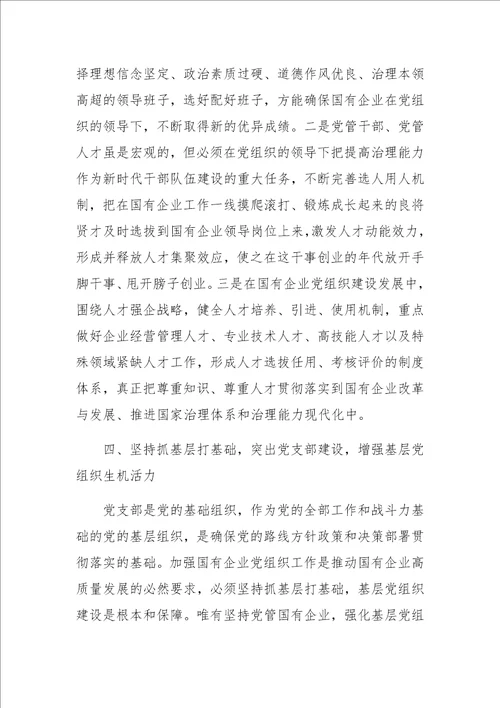 择理想信念坚定、政治素质过硬、道德作风优良、治理本领高超的领导班子，选好配好班子，方能确保国有企业在党组织的领导下，不断取得新的优异成绩。二是党管干部、党管人才虽是宏观的，但必须在党组织的领导下把提高治理能力作为新时代干部队伍建设的重大任务，不断完善选人用人机制，把在国有企业工作一线摸爬滚打、锻炼成长起来的良将贤才及时选拔到国有企业领导岗位上来，激发人才动能效力，形成并释放人才集聚效应，使之在这干事创业的年代放开手脚干事、甩开膀子创业。三是在国有企业党组织建设发展中，围绕人才强企战略，健全人才培养、引进、使用机制，重点做好企业经营管理人才、专业技术人才、高技能人才以及特殊领域紧缺人才工作，形成人才选拔任用、考核评价的制度体系，真正把尊重知识、尊重人才贯彻落实到国有企业改革与发展、推进国家治理体系和治理能力现代化中。

四、坚持抓基层打基础，突出党支部建设，增强基层党组织生机活力

党支部是党的基础组织，作为党的全部工作和战斗力基础的党的基层组织，是确保党的路线方针政策和决策部署贯彻落实的基础。加强国有企业党组织工作是推动国有企业高质量发展的必然要求，必须坚持抓基层打基础，基层党组织建设是根本和保障。唯有坚持党管国有企业，强化基层党组